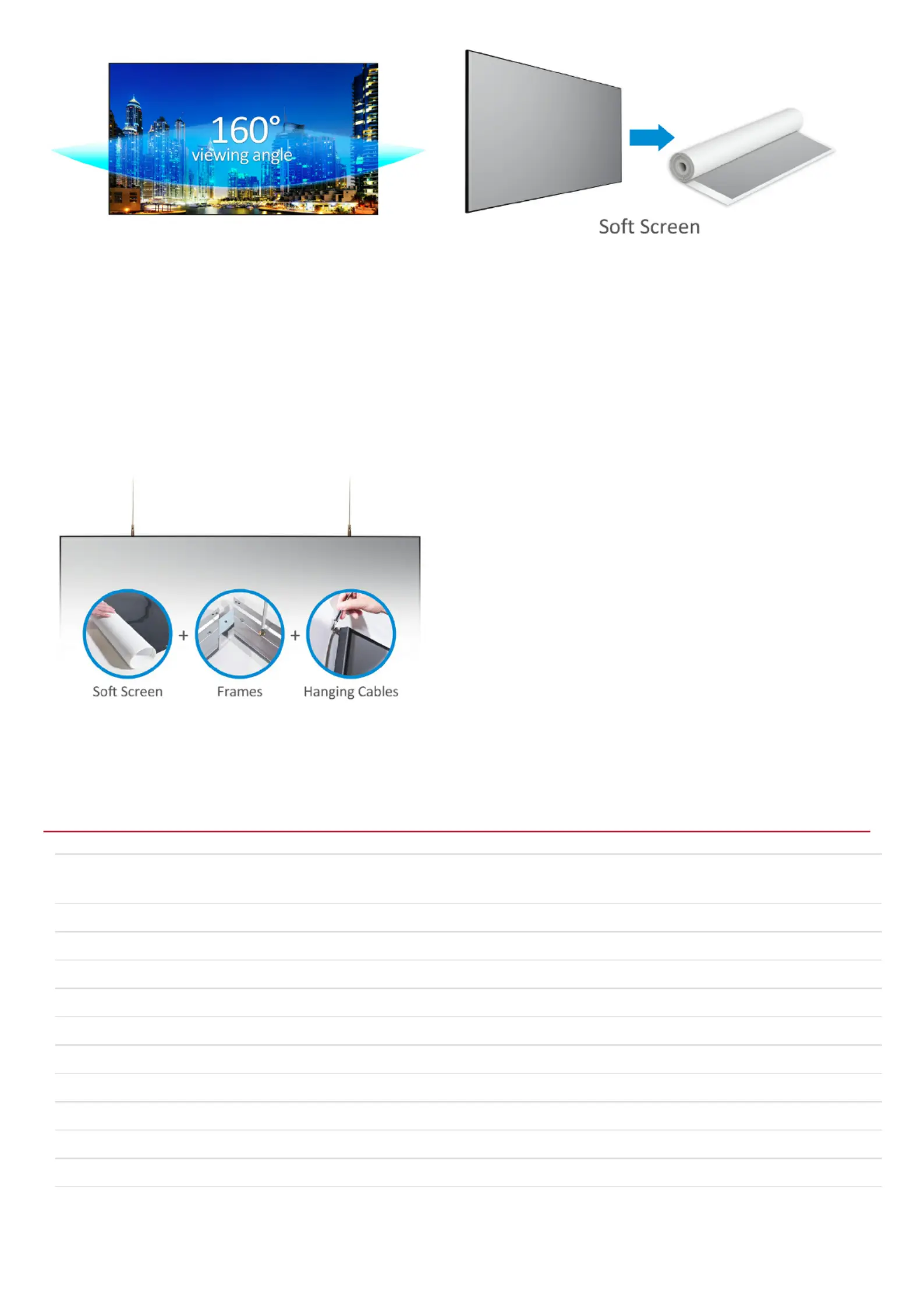 160°
viewing angle

Soft Screen

Soft Screen + Frames + Hanging Cables